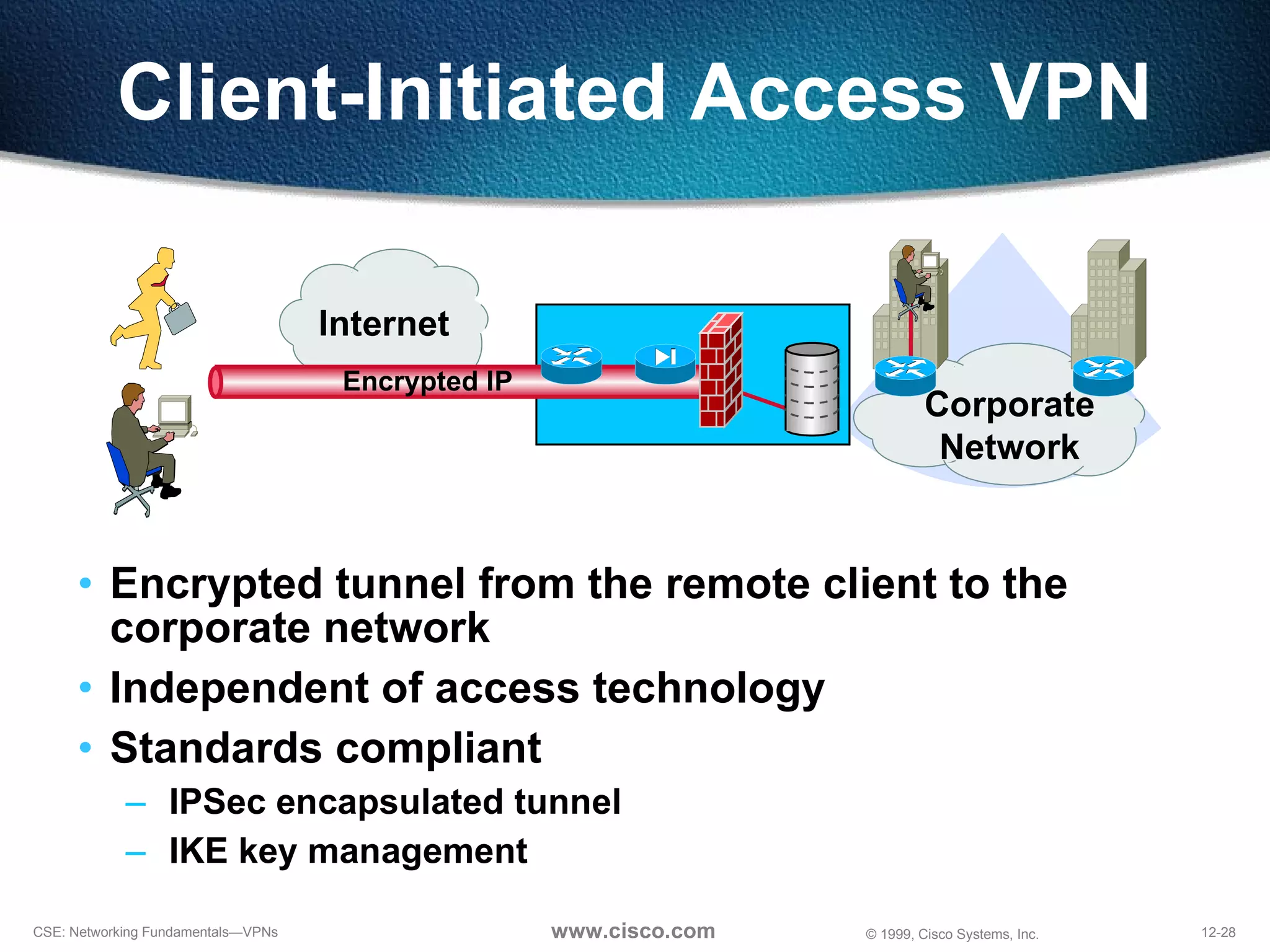 Client-Initiated Access VPN

Internet

Encrypted IP

Corporate Network

• Encrypted tunnel from the remote client to the corporate network

• Independent of access technology

• Standards compliant

– IPSec encapsulated tunnel

– IKE key management

CSE: Networking Fundamentals—VPNs

www.cisco.com

© 1999, Cisco Systems, Inc.

12-28